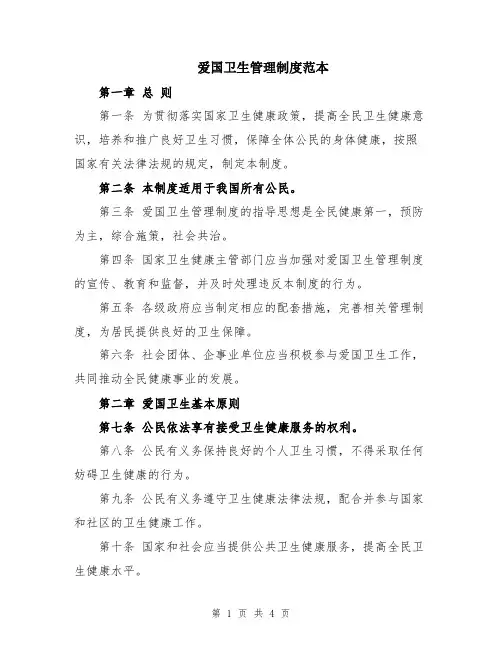 爱国卫生管理制度范本

第一章 总 则

第一条 为贯彻落实国家卫生健康政策，提高全民卫生健康意识，培养和推广良好卫生习惯，保障全体公民的身体健康，按照国家有关法律法规的规定，制定本制度。

第二条 本制度适用于我国所有公民。

第三条 爱国卫生管理制度的指导思想是全民健康第一，预防为主，综合施策，社会共治。

第四条 国家卫生健康主管部门应当加强对爱国卫生管理制度的宣传、教育和监督，并及时处理违反本制度的行为。

第五条 各级政府应当制定相应的配套措施，完善相关管理制度，为居民提供良好的卫生保障。

第六条 社会团体、企事业单位应当积极参与爱国卫生工作，共同推动全民健康事业的发展。

第二章 爱国卫生基本原则

第七条 公民依法享有接受卫生健康服务的权利。

第八条 公民有义务保持良好的个人卫生习惯，不得采取任何妨碍卫生健康的行为。

第九条 公民有义务遵守卫生健康法律法规，配合并参与国家和社区的卫生健康工作。

第十条 国家和社会应当提供公共卫生健康服务，提高全民卫生健康水平。

第 1 页 共 4 页